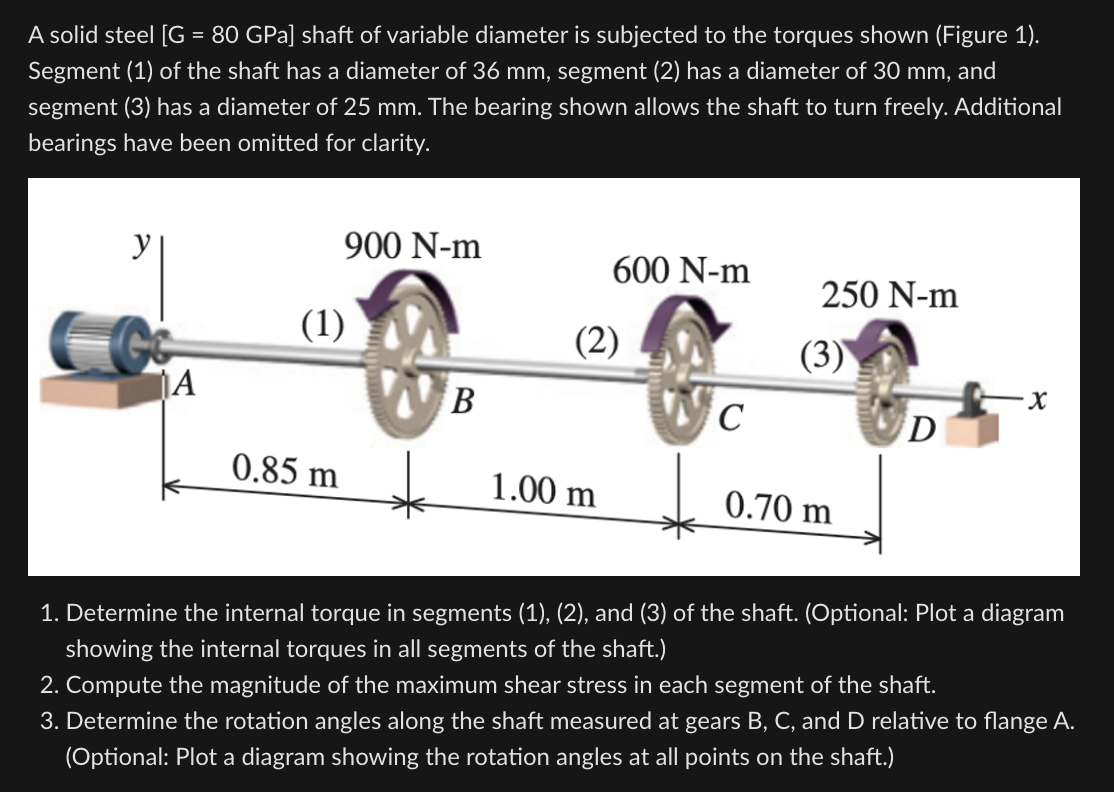 A solid steel [G = 80 GPa] shaft of variable diameter is subjected to the torques shown (Figure 1). Segment (1) of the shaft has a diameter of 36 mm, segment (2) has a diameter of 30 mm, and segment (3) has a diameter of 25 mm. The bearing shown allows the shaft to turn freely. Additional bearings have been omitted for clarity.

y
900 N-m
600 N-m
250 N-m
(1)
(2)
(3)
A
B
C
D
x
0.85 m
1.00 m
0.70 m

1. Determine the internal torque in segments (1), (2), and (3) of the shaft. (Optional: Plot a diagram showing the internal torques in all segments of the shaft.)
2. Compute the magnitude of the maximum shear stress in each segment of the shaft.
3. Determine the rotation angles along the shaft measured at gears B, C, and D relative to flange A. (Optional: Plot a diagram showing the rotation angles at all points on the shaft.)